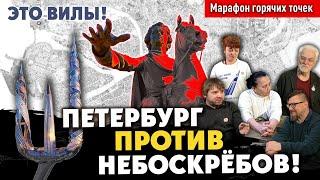 ЭТО ВИЛЫ!

Марафон горячих точек

ПЕТЕРБУРГ ПРОТИВ НЕБОСКРЁБОВ!